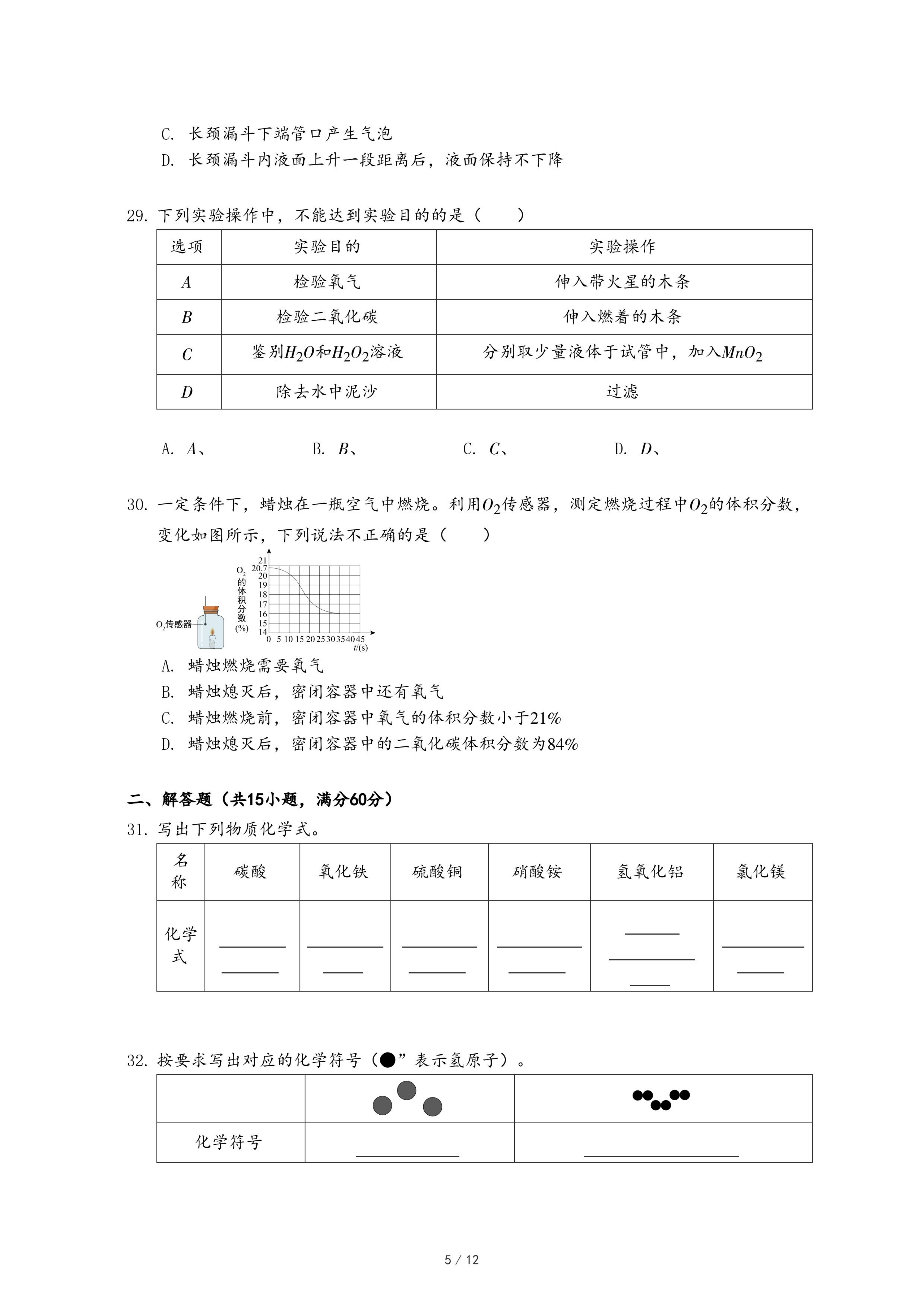 C. 长颈漏斗下端管口产生气泡
D. 长颈漏斗内液面上升一段距离后，液面保持不下降

29. 下列实验操作中，不能达到实验目的的是（　　）

| 选项 | 实验目的 | 实验操作 |
|---|---|---|
| $A$ | 检验氧气 | 伸入带火星的木条 |
| $B$ | 检验二氧化碳 | 伸入燃着的木条 |
| $C$ | 鉴别$H_2O$和$H_2O_2$溶液 | 分别取少量液体于试管中，加入$MnO_2$ |
| $D$ | 除去水中泥沙 | 过滤 |

A. $A$、　　B. $B$、　　C. $C$、　　D. $D$、

30. 一定条件下，蜡烛在一瓶空气中燃烧。利用$O_2$传感器，测定燃烧过程中$O_2$的体积分数，变化如图所示，下列说法不正确的是（　　）

$O_2$传感器
$O_2$的体积分数(%)
21
20.7
20
19
18
17
16
15
14
0 5 10 15 20 25 30 35 40 45
$t$/(s)

A. 蜡烛燃烧需要氧气
B. 蜡烛熄灭后，密闭容器中还有氧气
C. 蜡烛燃烧前，密闭容器中氧气的体积分数小于21%
D. 蜡烛熄灭后，密闭容器中的二氧化碳体积分数为84%

二、解答题（共15小题，满分60分）
31. 写出下列物质化学式。

| 名称 | 碳酸 | 氧化铁 | 硫酸铜 | 硝酸铵 | 氢氧化铝 | 氯化镁 |
|---|---|---|---|---|---|---|
| 化学式 | ______ | ______ | ______ | ______ | ______ | ______ |

32. 按要求写出对应的化学符号（●”表示氢原子）。

| | | |
|---|---|---|
| 化学符号 | ______ | ______ |

5 / 12